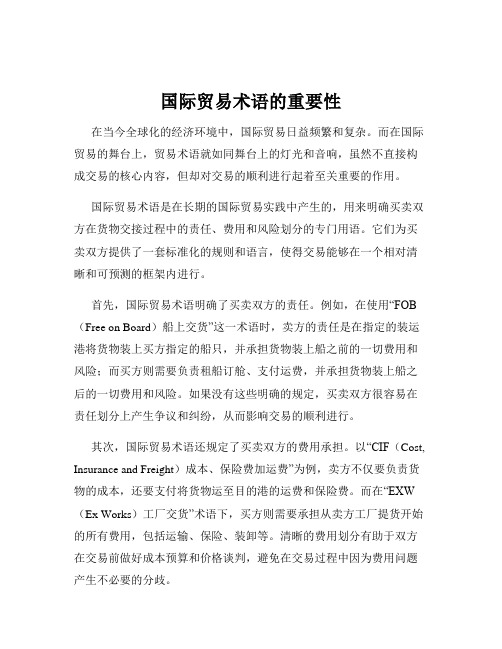 国际贸易术语的重要性

在当今全球化的经济环境中，国际贸易日益频繁和复杂。而在国际贸易的舞台上，贸易术语就如同舞台上的灯光和音响，虽然不直接构成交易的核心内容，但却对交易的顺利进行起着至关重要的作用。

国际贸易术语是在长期的国际贸易实践中产生的，用来明确买卖双方在货物交接过程中的责任、费用和风险划分的专门用语。它们为买卖双方提供了一套标准化的规则和语言，使得交易能够在一个相对清晰和可预测的框架内进行。

首先，国际贸易术语明确了买卖双方的责任。例如，在使用“FOB（Free on Board）船上交货”这一术语时，卖方的责任是在指定的装运港将货物装上买方指定的船只，并承担货物装上船之前的一切费用和风险；而买方则需要负责租船订舱、支付运费，并承担货物装上船之后的一切费用和风险。如果没有这些明确的规定，买卖双方很容易在责任划分上产生争议和纠纷，从而影响交易的顺利进行。

其次，国际贸易术语还规定了买卖双方的费用承担。以“CIF（Cost, Insurance and Freight）成本、保险费加运费”为例，卖方不仅要负责货物的成本，还要支付将货物运至目的港的运费和保险费。而在“EXW（Ex Works）工厂交货”术语下，买方则需要承担从卖方工厂提货开始的所有费用，包括运输、保险、装卸等。清晰的费用划分有助于双方在交易前做好成本预算和价格谈判，避免在交易过程中因为费用问题产生不必要的分歧。